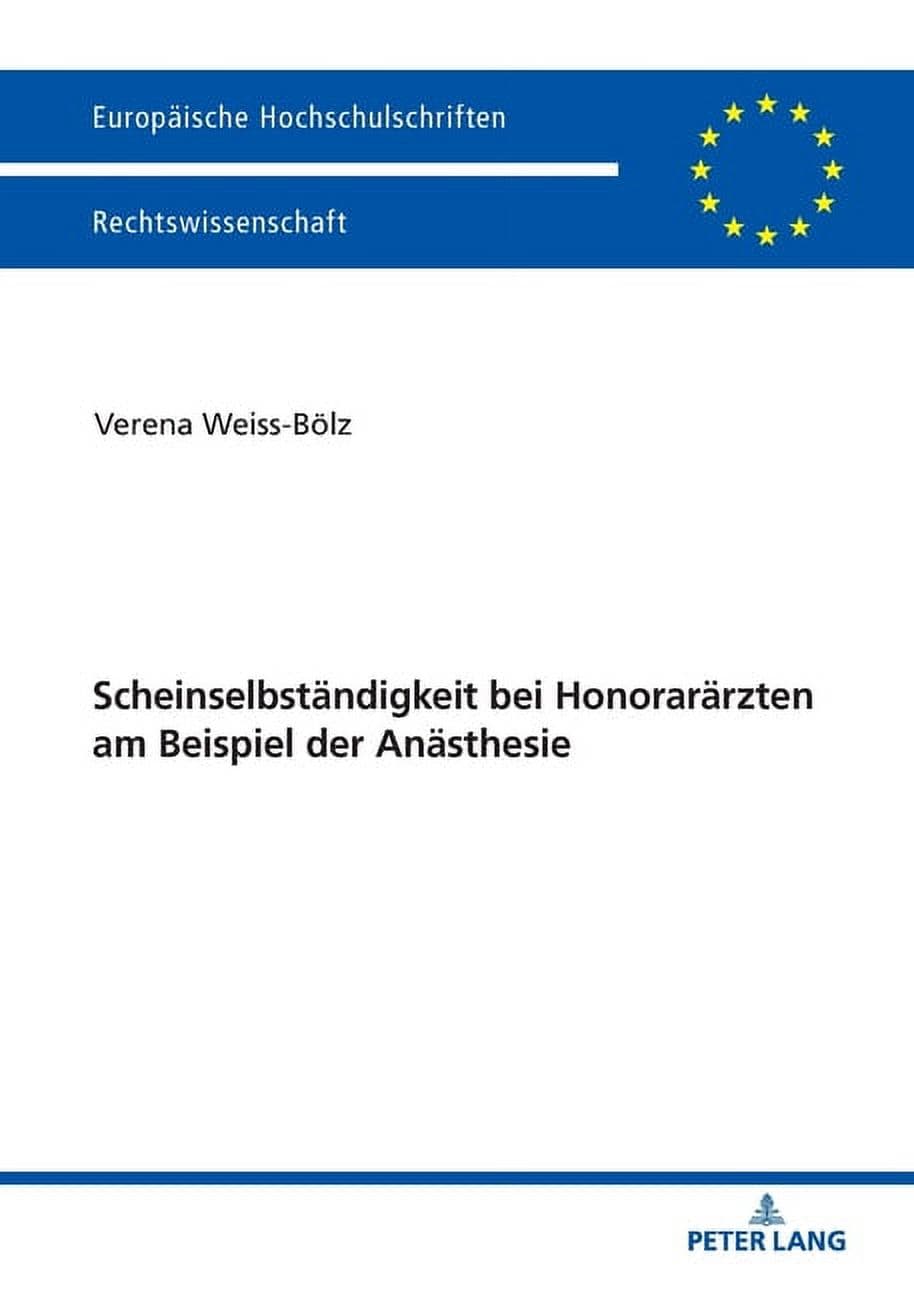 Europäische Hochschulschriften

Rechtswissenschaft

Verena Weiss-Bölz

Scheinselbständigkeit bei Honorarärzten am Beispiel der Anästhesie

PETER LANG